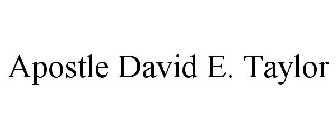 Apostle David E. Taylor